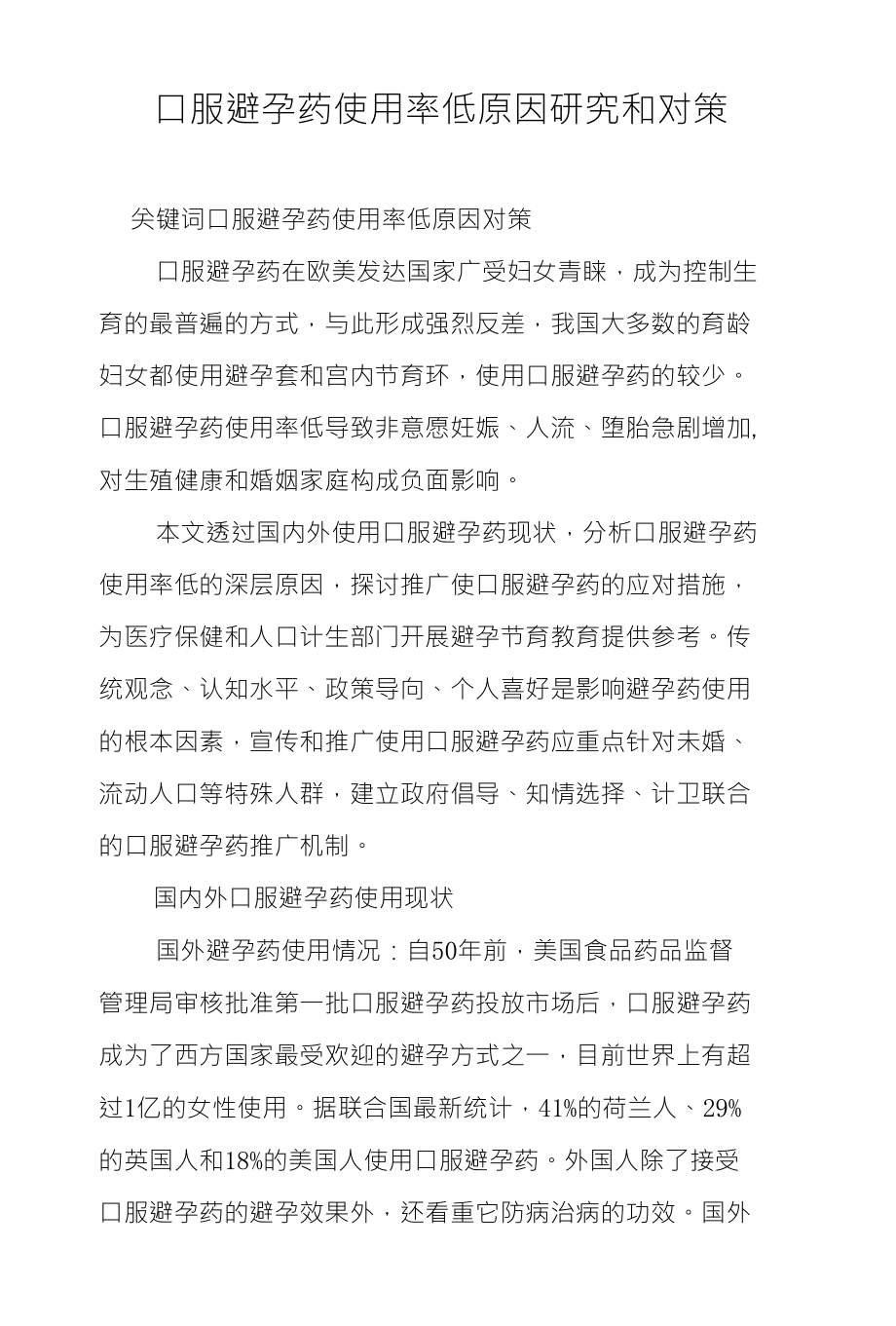 口服避孕药使用率低原因研究和对策

关键词口服避孕药使用率低原因对策

口服避孕药在欧美发达国家广受妇女青睐，成为控制生育的最普遍的方式，与此形成强烈反差，我国大多数的育龄妇女都使用避孕套和宫内节育环，使用口服避孕药的较少。口服避孕药使用率低导致非意愿妊娠、人流、堕胎急剧增加,对生殖健康和婚姻家庭构成负面影响。

本文透过国内外使用口服避孕药现状，分析口服避孕药使用率低的深层原因，探讨推广使口服避孕药的应对措施，为医疗保健和人口计生部门开展避孕节育教育提供参考。传统观念、认知水平、政策导向、个人喜好是影响避孕药使用的根本因素，宣传和推广使用口服避孕药应重点针对未婚、流动人口等特殊人群，建立政府倡导、知情选择、计卫联合的口服避孕药推广机制。

国内外口服避孕药使用现状

国外避孕药使用情况：自50年前，美国食品药品监督管理局审核批准第一批口服避孕药投放市场后，口服避孕药成为了西方国家最受欢迎的避孕方式之一，目前世界上有超过1亿的女性使用。据联合国最新统计，41%的荷兰人、29%的英国人和18%的美国人使用口服避孕药。外国人除了接受口服避孕药的避孕效果外，还看重它防病治病的功效。国外